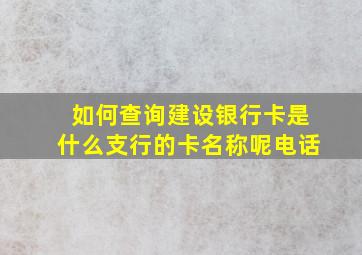 如何查询建设银行卡是什么支行的卡名称呢电话